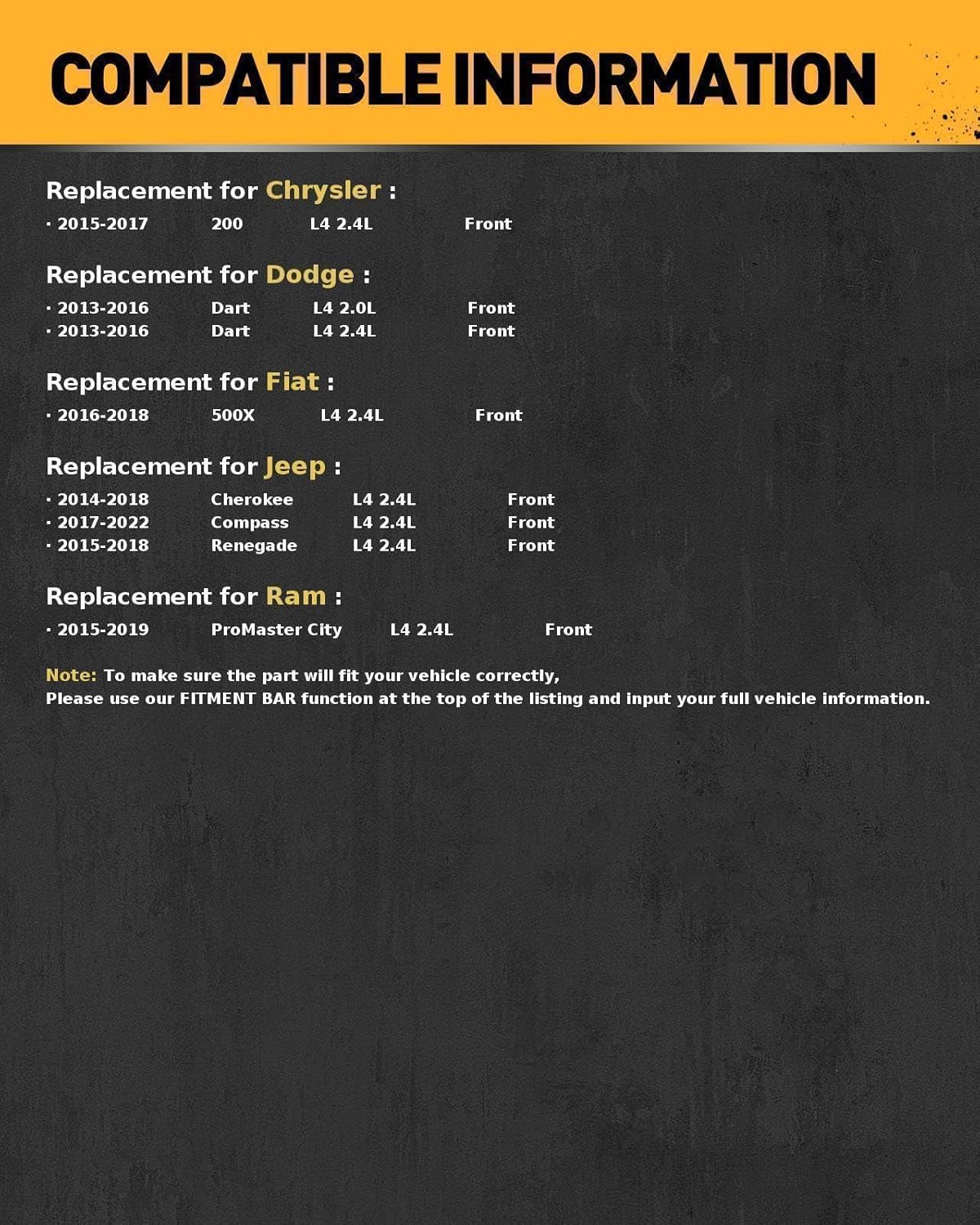 COMPATIBLE INFORMATION

Replacement for Chrysler :

· 2015-2017 200 L4 2.4L Front

Replacement for Dodge :

· 2013-2016 Dart L4 2.0L Front
· 2013-2016 Dart L4 2.4L Front

Replacement for Fiat :

· 2016-2018 500X L4 2.4L Front

Replacement for Jeep :

· 2014-2018 Cherokee L4 2.4L Front
· 2017-2022 Compass L4 2.4L Front
· 2015-2018 Renegade L4 2.4L Front

Replacement for Ram :

· 2015-2019 ProMaster City L4 2.4L Front

Note: To make sure the part will fit your vehicle correctly,
Please use our FITMENT BAR function at the top of the listing and input your full vehicle information.